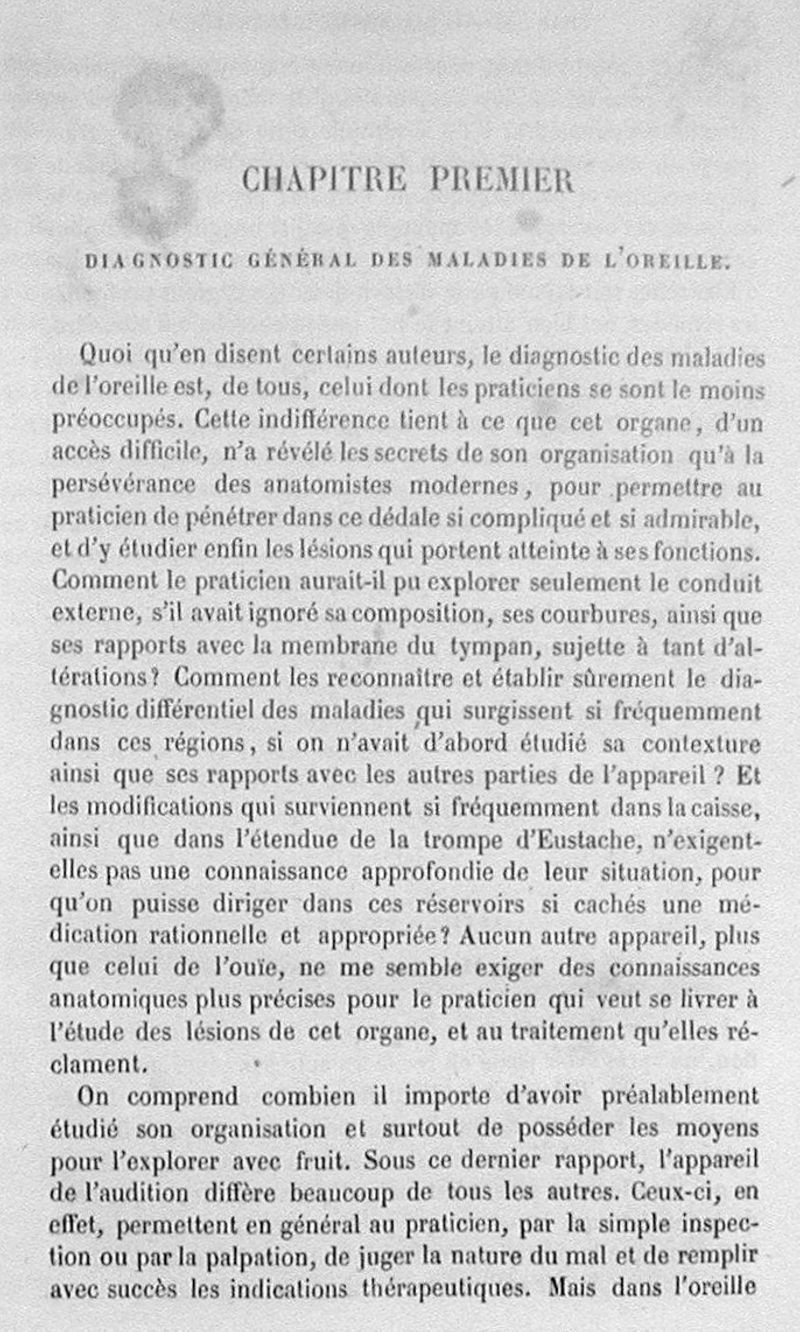 CHAPITRE PREMIER

DIAGNOSTIC GÉNÉRAL DES MALADIES DE L'OREILLE.

Quoi qu'en disent certains auteurs, le diagnostic des maladies de l'oreille est, de tous, celui dont les praticiens se sont le moins préoccupés. Cette indifférence tient à ce que cet organe, d'un accès difficile, n'a révélé les secrets de son organisation qu'à la persévérance des anatomistes modernes, pour permettre au praticien de pénétrer dans ce dédale si compliqué et si admirable, et d'y étudier enfin les lésions qui portent atteinte à ses fonctions. Comment le praticien aurait-il pu explorer seulement le conduit externe, s'il avait ignoré sa composition, ses courbures, ainsi que ses rapports avec la membrane du tympan, sujette à tant d'altérations? Comment les reconnaître et établir sûrement le diagnostic différentiel des maladies qui surgissent si fréquemment dans ces régions, si on n'avait d'abord étudié sa contexture ainsi que ses rapports avec les autres parties de l'appareil ? Et les modifications qui surviennent si fréquemment dans la caisse, ainsi que dans l'étendue de la trompe d'Eustache, n'exigent-elles pas une connaissance approfondie de leur situation, pour qu'on puisse diriger dans ces réservoirs si cachés une médication rationnelle et appropriée? Aucun autre appareil, plus que celui de l'ouïe, ne me semble exiger des connaissances anatomiques plus précises pour le praticien qui veut se livrer à l'étude des lésions de cet organe, et au traitement qu'elles réclament.

On comprend combien il importe d'avoir préalablement étudié son organisation et surtout de posséder les moyens pour l'explorer avec fruit. Sous ce dernier rapport, l'appareil de l'audition diffère beaucoup de tous les autres. Ceux-ci, en effet, permettent en général au praticien, par la simple inspection ou par la palpation, de juger la nature du mal et de remplir avec succès les indications thérapeutiques. Mais dans l'oreille